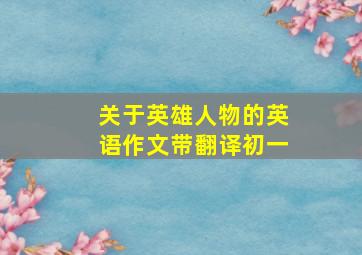 关于英雄人物的英语作文带翻译初一